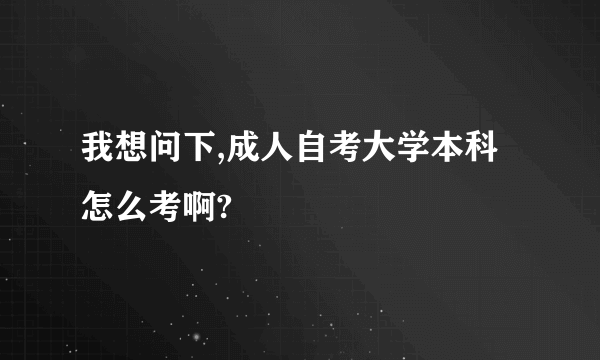 我想问下,成人自考大学本科怎么考啊?